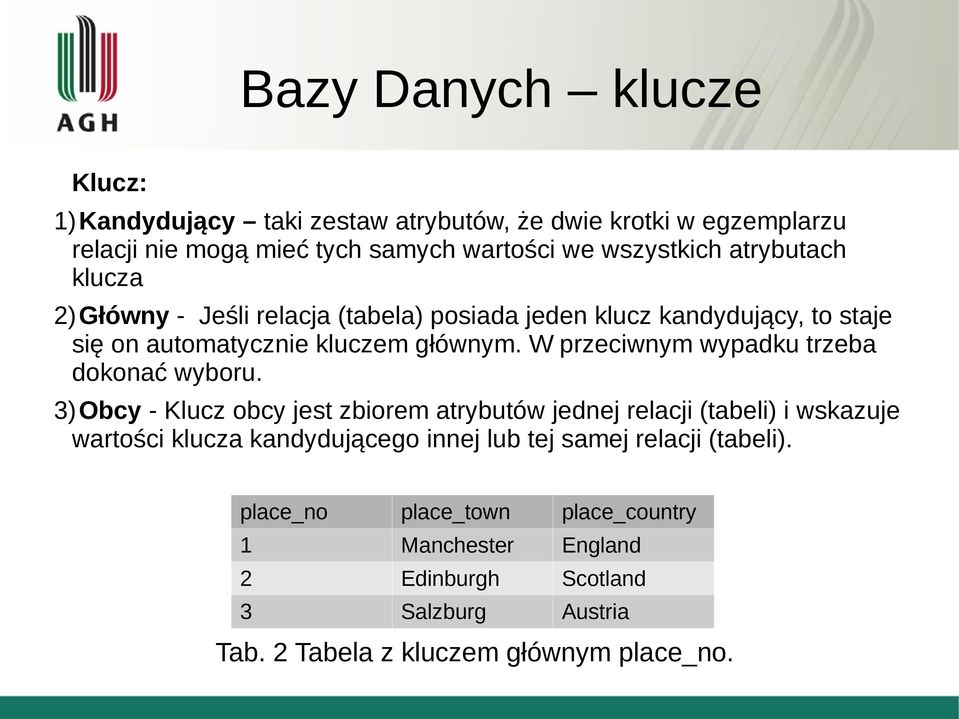 AGH

Bazy Danych – klucze

Klucz:

1) Kandydujący – taki zestaw atrybutów, że dwie krotki w egzemplarzu relacji nie mogą mieć tych samych wartości we wszystkich atrybutach klucza

2) Główny - Jeśli relacja (tabela) posiada jeden klucz kandydujący, to staje się on automatycznie kluczem głównym. W przeciwnym wypadku trzeba dokonać wyboru.

3) Obcy - Klucz obcy jest zbiorem atrybutów jednej relacji (tabeli) i wskazuje wartości klucza kandydującego innej lub tej samej relacji (tabeli).

| place_no | place_town | place_country |
|---|---|---|
| 1 | Manchester | England |
| 2 | Edinburgh | Scotland |
| 3 | Salzburg | Austria |

Tab. 2 Tabela z kluczem głównym place_no.